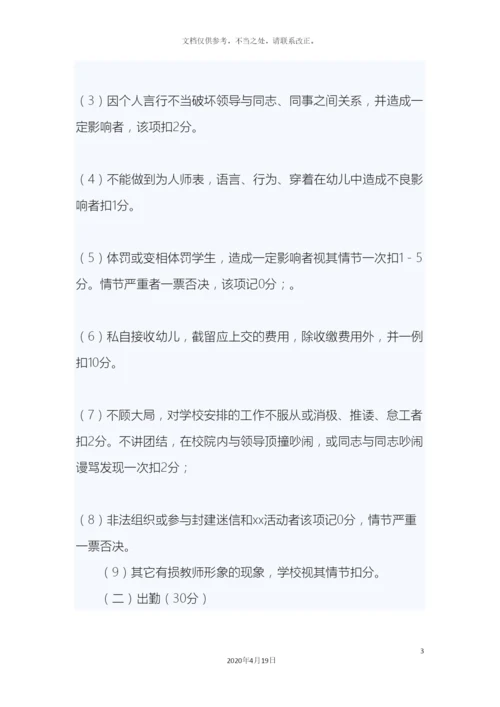 文档仅供参考，不当之处，请联系改正。

（3）因个人言行不当破坏领导与同志、同事之间关系，并造成一定影响者，该项扣2分。

（4）不能做到为人师表，语言、行为、穿着在幼儿中造成不良影响者扣1分。

（5）体罚或变相体罚学生，造成一定影响者视其情节一次扣1－5分。情节严重者一票否决，该项记0分；。

（6）私自接收幼儿，截留应上交的费用，除收缴费用外，并一例扣10分。

（7）不顾大局，对学校安排的工作不服从或消极、推诿、怠工者扣2分。不讲团结，在校院内与领导顶撞吵闹，或同志与同志吵闹谩骂发现一次扣2分；

（8）非法组织或参与封建迷信和xx活动者该项记0分，情节严重一票否决。

（9）其它有损教师形象的现象，学校视其情节扣分。

（二）出勤（30分）

3

2020年4月19日